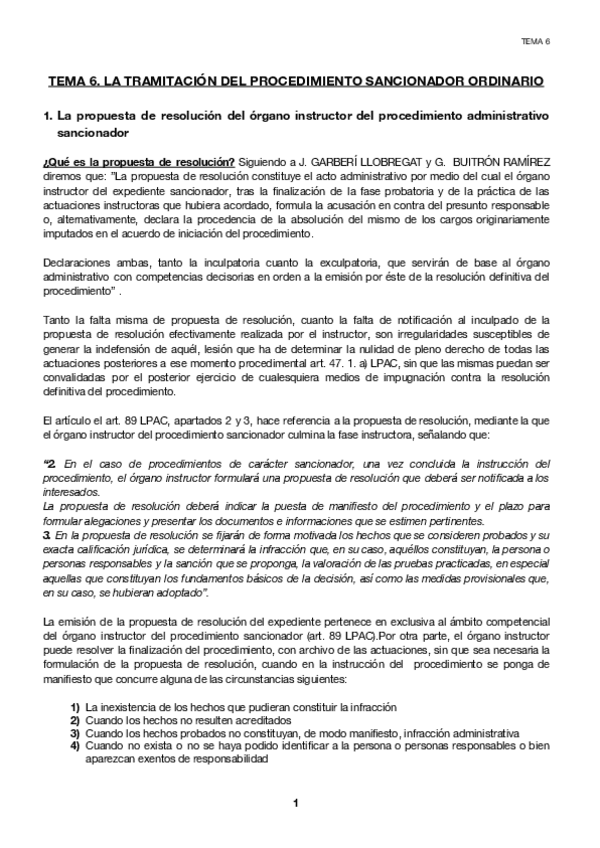 TEMA 6

TEMA 6. LA TRAMITACIÓN DEL PROCEDIMIENTO SANCIONADOR ORDINARIO

1. La propuesta de resolución del órgano instructor del procedimiento administrativo sancionador

¿Qué es la propuesta de resolución? Siguiendo a J. GARBERÍ LLOBREGAT y G. BUITRÓN RAMÍREZ diremos que: "La propuesta de resolución constituye el acto administrativo por medio del cual el órgano instructor del expediente sancionador, tras la finalización de la fase probatoria y de la práctica de las actuaciones instructoras que hubiera acordado, formula la acusación en contra del presunto responsable o, alternativamente, declara la procedencia de la absolución del mismo de los cargos originariamente imputados en el acuerdo de iniciación del procedimiento.

Declaraciones ambas, tanto la inculpatoria cuanto la exculpatoria, que servirán de base al órgano administrativo con competencias decisorias en orden a la emisión por éste de la resolución definitiva del procedimiento" .

Tanto la falta misma de propuesta de resolución, cuanto la falta de notificación al inculpado de la propuesta de resolución efectivamente realizada por el instructor, son irregularidades susceptibles de generar la indefensión de aquél, lesión que ha de determinar la nulidad de pleno derecho de todas las actuaciones posteriores a ese momento procedimental art. 47. 1. a) LPAC, sin que las mismas puedan ser convalidadas por el posterior ejercicio de cualesquiera medios de impugnación contra la resolución definitiva del procedimiento.

El artículo el art. 89 LPAC, apartados 2 y 3, hace referencia a la propuesta de resolución, mediante la que el órgano instructor del procedimiento sancionador culmina la fase instructora, señalando que:

"2. En el caso de procedimientos de carácter sancionador, una vez concluida la instrucción del procedimiento, el órgano instructor formulará una propuesta de resolución que deberá ser notificada a los interesados.
La propuesta de resolución deberá indicar la puesta de manifiesto del procedimiento y el plazo para formular alegaciones y presentar los documentos e informaciones que se estimen pertinentes.
3. En la propuesta de resolución se fijarán de forma motivada los hechos que se consideren probados y su exacta calificación jurídica, se determinará la infracción que, en su caso, aquéllos constituyan, la persona o personas responsables y la sanción que se proponga, la valoración de las pruebas practicadas, en especial aquellas que constituyan los fundamentos básicos de la decisión, así como las medidas provisionales que, en su caso, se hubieran adoptado".

La emisión de la propuesta de resolución del expediente pertenece en exclusiva al ámbito competencial del órgano instructor del procedimiento sancionador (art. 89 LPAC).Por otra parte, el órgano instructor puede resolver la finalización del procedimiento, con archivo de las actuaciones, sin que sea necesaria la formulación de la propuesta de resolución, cuando en la instrucción del procedimiento se ponga de manifiesto que concurre alguna de las circunstancias siguientes:

1) La inexistencia de los hechos que pudieran constituir la infracción
2) Cuando los hechos no resulten acreditados
3) Cuando los hechos probados no constituyan, de modo manifiesto, infracción administrativa
4) Cuando no exista o no se haya podido identificar a la persona o personas responsables o bien aparezcan exentos de responsabilidad

1